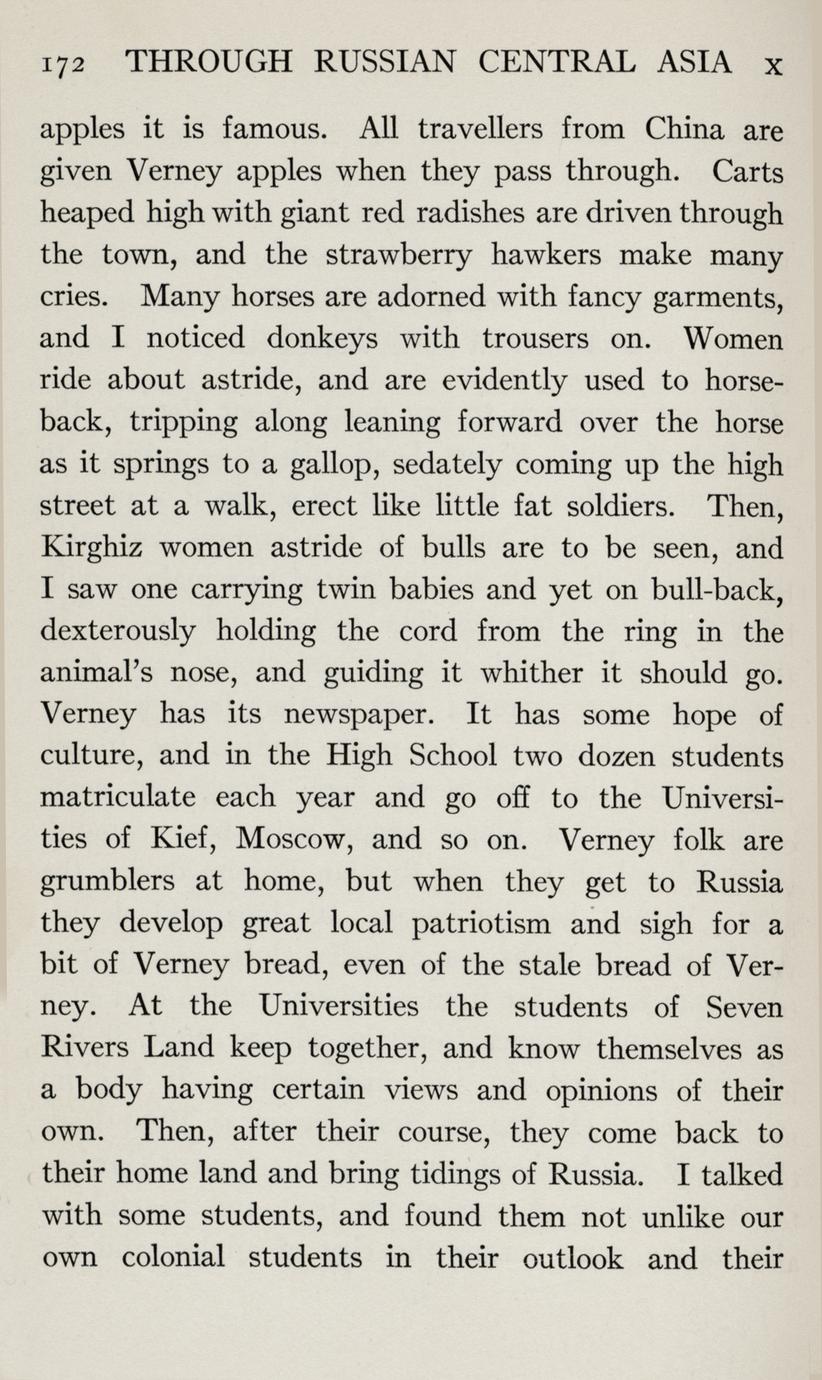 172 THROUGH RUSSIAN CENTRAL ASIA x

apples it is famous. All travellers from China are given Verney apples when they pass through. Carts heaped high with giant red radishes are driven through the town, and the strawberry hawkers make many cries. Many horses are adorned with fancy garments, and I noticed donkeys with trousers on. Women ride about astride, and are evidently used to horseback, tripping along leaning forward over the horse as it springs to a gallop, sedately coming up the high street at a walk, erect like little fat soldiers. Then, Kirghiz women astride of bulls are to be seen, and I saw one carrying twin babies and yet on bull-back, dexterously holding the cord from the ring in the animal's nose, and guiding it whither it should go. Verney has its newspaper. It has some hope of culture, and in the High School two dozen students matriculate each year and go off to the Universities of Kief, Moscow, and so on. Verney folk are grumblers at home, but when they get to Russia they develop great local patriotism and sigh for a bit of Verney bread, even of the stale bread of Verney. At the Universities the students of Seven Rivers Land keep together, and know themselves as a body having certain views and opinions of their own. Then, after their course, they come back to their home land and bring tidings of Russia. I talked with some students, and found them not unlike our own colonial students in their outlook and their